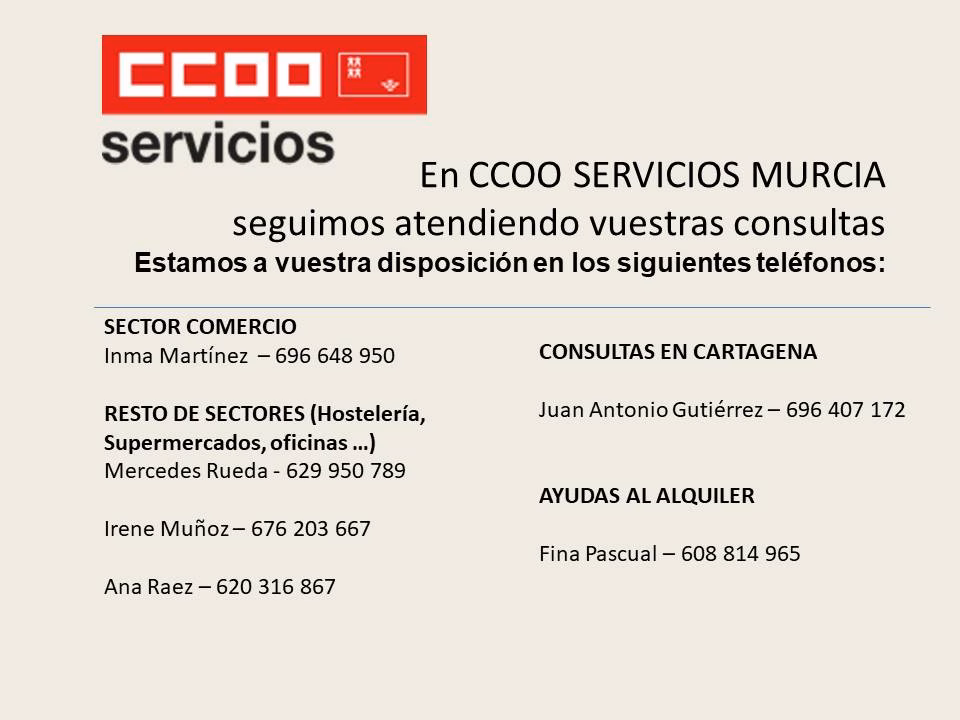 CCOO
servicios

En CCOO SERVICIOS MURCIA
seguimos atendiendo vuestras consultas
Estamos a vuestra disposición en los siguientes teléfonos:

SECTOR COMERCIO
Inma Martínez – 696 648 950

RESTO DE SECTORES (Hostelería, Supermercados, oficinas …)
Mercedes Rueda - 629 950 789

Irene Muñoz – 676 203 667

Ana Raez – 620 316 867

CONSULTAS EN CARTAGENA

Juan Antonio Gutiérrez – 696 407 172

AYUDAS AL ALQUILER

Fina Pascual – 608 814 965